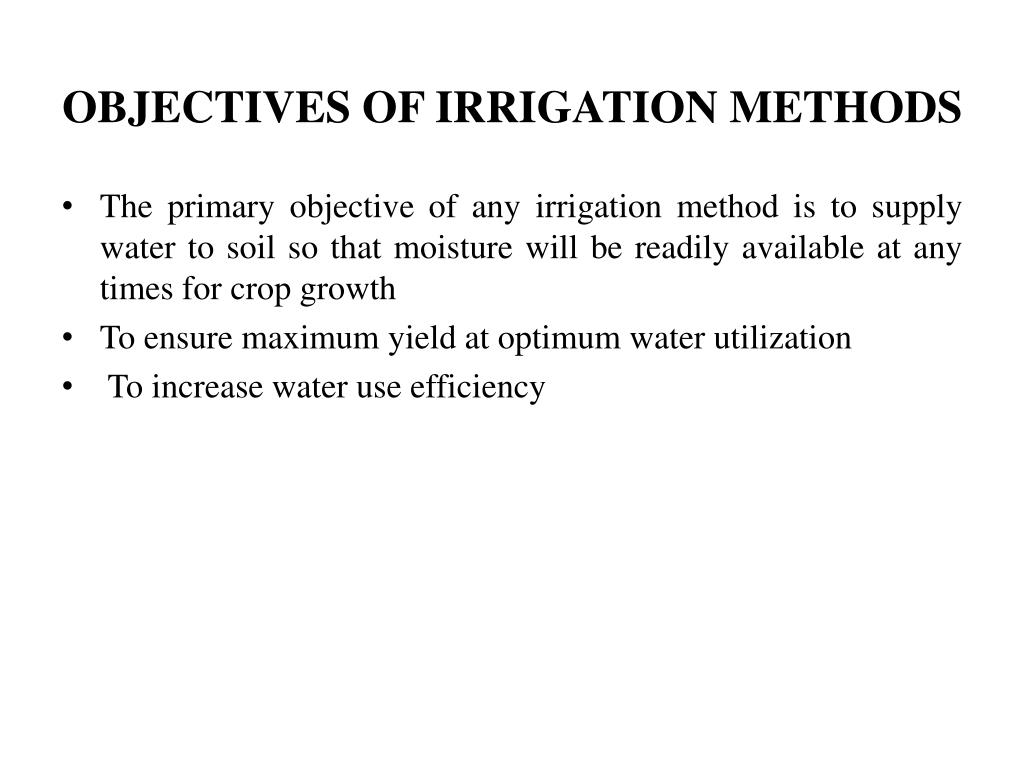 OBJECTIVES OF IRRIGATION METHODS

• The primary objective of any irrigation method is to supply water to soil so that moisture will be readily available at any times for crop growth
• To ensure maximum yield at optimum water utilization
• To increase water use efficiency